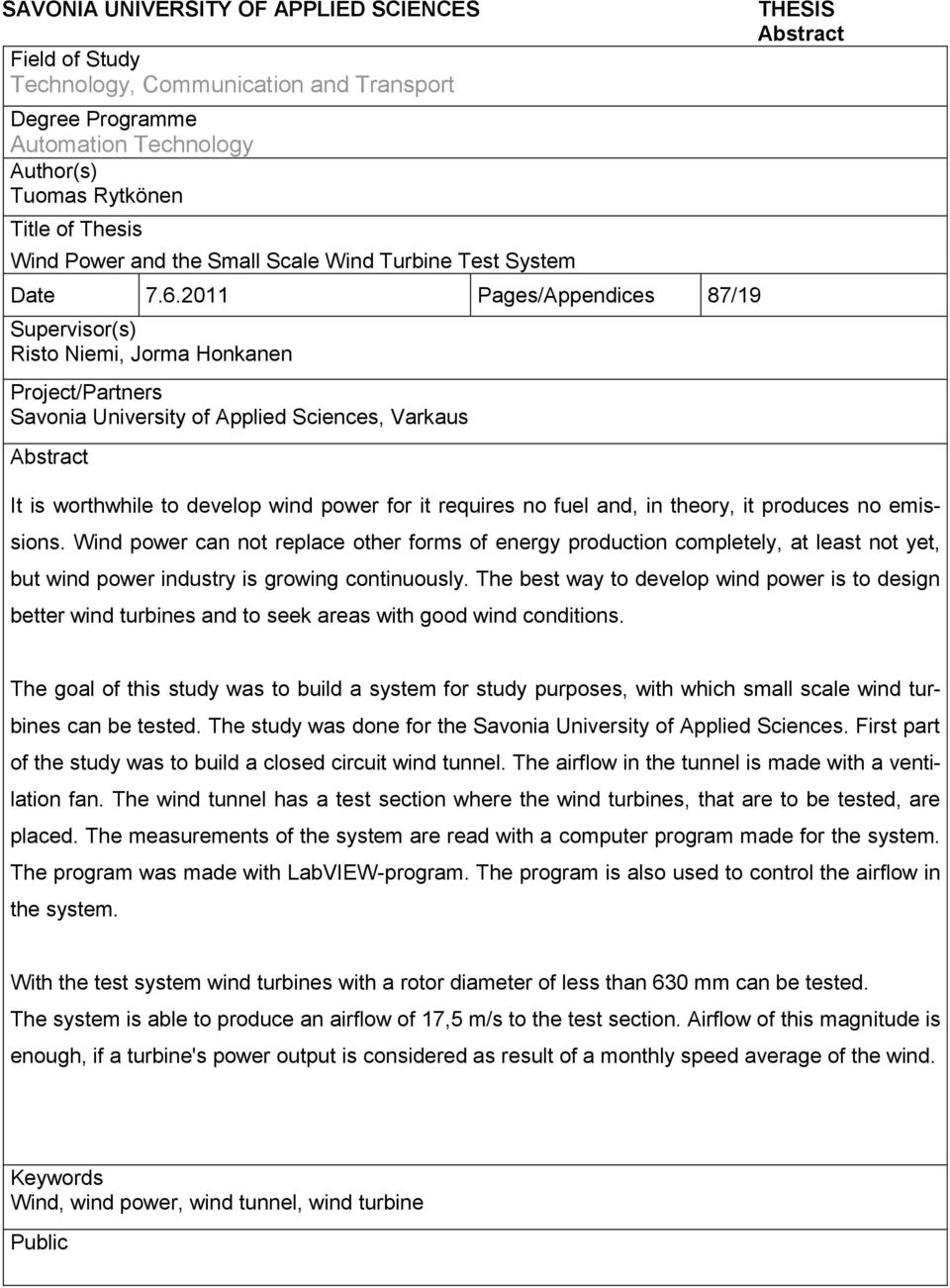 SAVONIA UNIVERSITY OF APPLIED SCIENCES

THESIS
Abstract

Field of Study
Technology, Communication and Transport

Degree Programme
Automation Technology

Author(s)
Tuomas Rytkönen

Title of Thesis
Wind Power and the Small Scale Wind Turbine Test System

| Date | 7.6.2011 | Pages/Appendices | 87/19 |
|---|---|---|---|

Supervisor(s)
Risto Niemi, Jorma Honkanen

Project/Partners
Savonia University of Applied Sciences, Varkaus

Abstract

It is worthwhile to develop wind power for it requires no fuel and, in theory, it produces no emissions. Wind power can not replace other forms of energy production completely, at least not yet, but wind power industry is growing continuously. The best way to develop wind power is to design better wind turbines and to seek areas with good wind conditions.

The goal of this study was to build a system for study purposes, with which small scale wind turbines can be tested. The study was done for the Savonia University of Applied Sciences. First part of the study was to build a closed circuit wind tunnel. The airflow in the tunnel is made with a ventilation fan. The wind tunnel has a test section where the wind turbines, that are to be tested, are placed. The measurements of the system are read with a computer program made for the system. The program was made with LabVIEW-program. The program is also used to control the airflow in the system.

With the test system wind turbines with a rotor diameter of less than 630 mm can be tested. The system is able to produce an airflow of 17,5 m/s to the test section. Airflow of this magnitude is enough, if a turbine's power output is considered as result of a monthly speed average of the wind.

Keywords
Wind, wind power, wind tunnel, wind turbine

Public